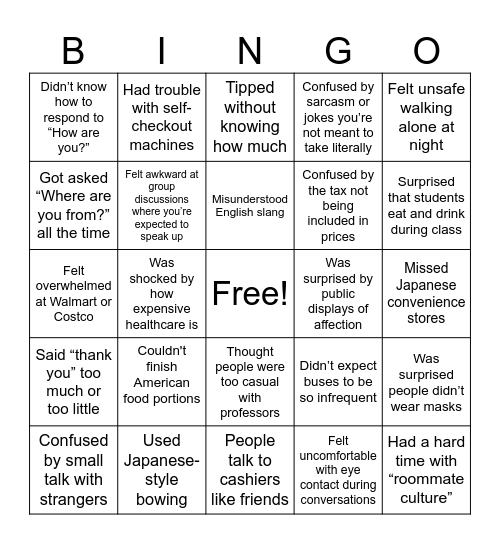 | B | I | N | G | O |
|---|---|---|---|---|
| Didn't know how to respond to "How are you?" | Had trouble with self-checkout machines | Tipped without knowing how much | Confused by sarcasm or jokes you're not meant to take literally | Felt unsafe walking alone at night |
| Got asked "Where are you from?" all the time | Felt awkward at group discussions where you're expected to speak up | Misunderstood English slang | Confused by the tax not being included in prices | Surprised that students eat and drink during class |
| Felt overwhelmed at Walmart or Costco | Was shocked by how expensive healthcare is | Free! | Was surprised by public displays of affection | Missed Japanese convenience stores |
| Said "thank you" too much or too little | Couldn't finish American food portions | Thought people were too casual with professors | Didn't expect buses to be so infrequent | Was surprised people didn't wear masks |
| Confused by small talk with strangers | Used Japanese-style bowing | People talk to cashiers like friends | Felt uncomfortable with eye contact during conversations | Had a hard time with "roommate culture" |